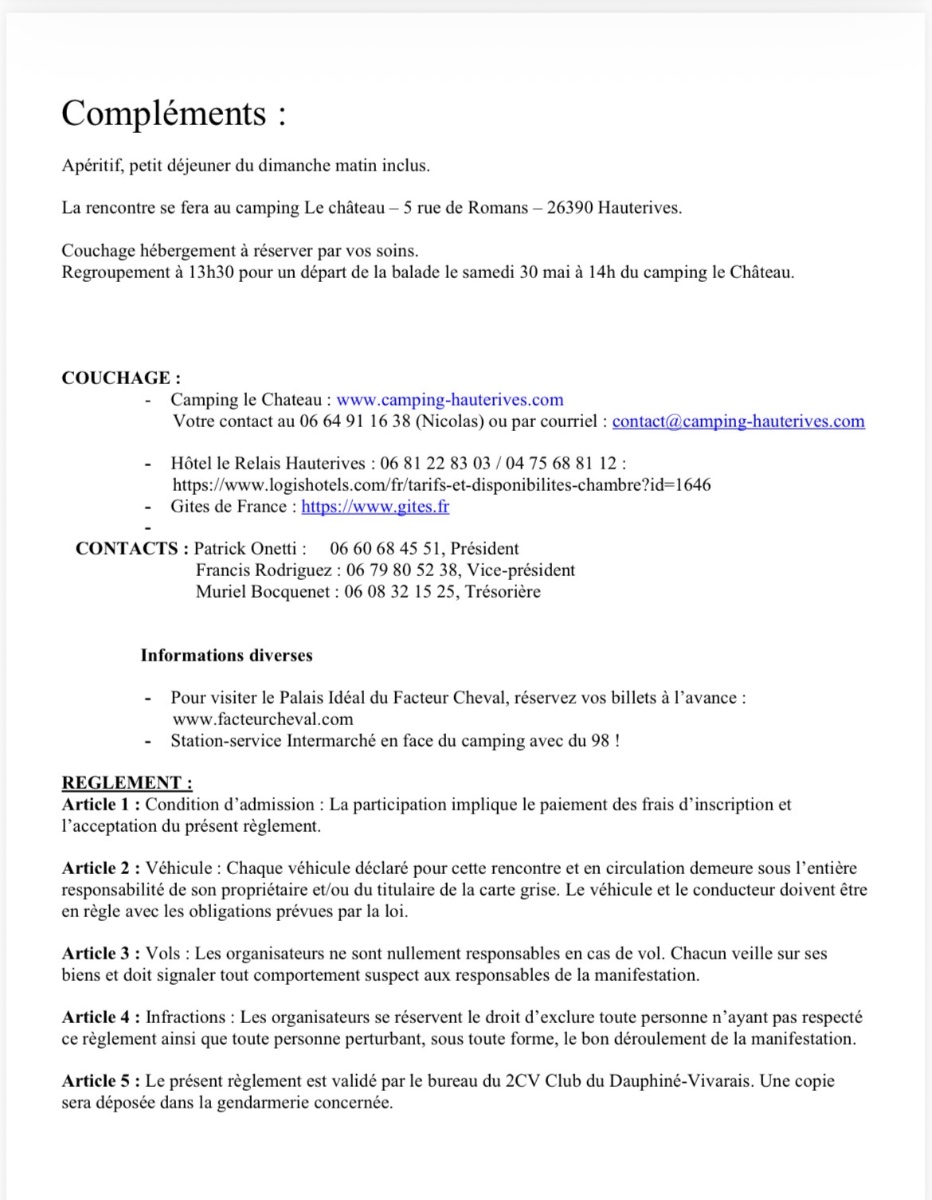 Compléments :

Apéritif, petit déjeuner du dimanche matin inclus.

La rencontre se fera au camping Le château – 5 rue de Romans – 26390 Hauterives.

Couchage hébergement à réserver par vos soins.
Regroupement à 13h30 pour un départ de la balade le samedi 30 mai à 14h du camping le Château.

COUCHAGE :
- Camping le Chateau : www.camping-hauterives.com
Votre contact au 06 64 91 16 38 (Nicolas) ou par courriel : contact@camping-hauterives.com

- Hôtel le Relais Hauterives : 06 81 22 83 03 / 04 75 68 81 12 : https://www.logishotels.com/fr/tarifs-et-disponibilites-chambre?id=1646
- Gites de France : https://www.gites.fr
-

CONTACTS : Patrick Onetti : 06 60 68 45 51, Président
Francis Rodriguez : 06 79 80 52 38, Vice-président
Muriel Bocquenet : 06 08 32 15 25, Trésorière

Informations diverses

- Pour visiter le Palais Idéal du Facteur Cheval, réservez vos billets à l'avance : www.facteurcheval.com
- Station-service Intermarché en face du camping avec du 98 !

REGLEMENT :
Article 1 : Condition d'admission : La participation implique le paiement des frais d'inscription et l'acceptation du présent règlement.

Article 2 : Véhicule : Chaque véhicule déclaré pour cette rencontre et en circulation demeure sous l'entière responsabilité de son propriétaire et/ou du titulaire de la carte grise. Le véhicule et le conducteur doivent être en règle avec les obligations prévues par la loi.

Article 3 : Vols : Les organisateurs ne sont nullement responsables en cas de vol. Chacun veille sur ses biens et doit signaler tout comportement suspect aux responsables de la manifestation.

Article 4 : Infractions : Les organisateurs se réservent le droit d'exclure toute personne n'ayant pas respecté ce règlement ainsi que toute personne perturbant, sous toute forme, le bon déroulement de la manifestation.

Article 5 : Le présent règlement est validé par le bureau du 2CV Club du Dauphiné-Vivarais. Une copie sera déposée dans la gendarmerie concernée.